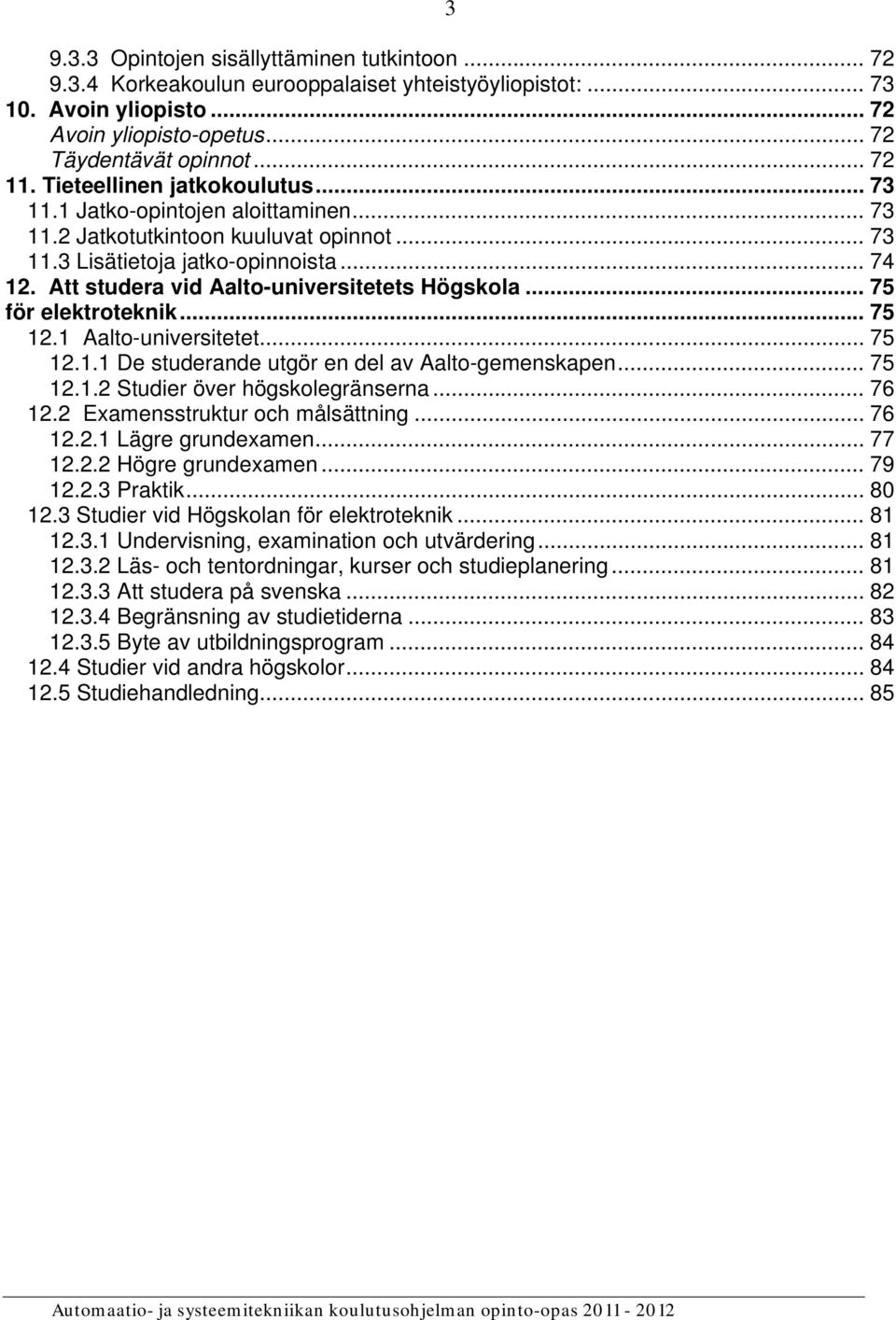 3

9.3.3 Opintojen sisällyttäminen tutkintoon ... 72
9.3.4 Korkeakoulun eurooppalaiset yhteistyöyliopistot: ... 73
10. Avoin yliopisto ... 72
Avoin yliopisto-opetus ... 72
Täydentävät opinnot ... 72
11. Tieteellinen jatkokoulutus ... 73
11.1 Jatko-opintojen aloittaminen ... 73
11.2 Jatkotutkintoon kuuluvat opinnot ... 73
11.3 Lisätietoja jatko-opinnoista ... 74
12. Att studera vid Aalto-universitetets Högskola ... 75
för elektroteknik ... 75
12.1 Aalto-universitetet ... 75
12.1.1 De studerande utgör en del av Aalto-gemenskapen ... 75
12.1.2 Studier över högskolegränserna ... 76
12.2 Examensstruktur och målsättning ... 76
12.2.1 Lägre grundexamen ... 77
12.2.2 Högre grundexamen ... 79
12.2.3 Praktik ... 80
12.3 Studier vid Högskolan för elektroteknik ... 81
12.3.1 Undervisning, examination och utvärdering ... 81
12.3.2 Läs- och tentordningar, kurser och studieplanering ... 81
12.3.3 Att studera på svenska ... 82
12.3.4 Begränsning av studietiderna ... 83
12.3.5 Byte av utbildningsprogram ... 84
12.4 Studier vid andra högskolor ... 84
12.5 Studiehandledning ... 85

Automaatio- ja systeemitekniikan koulutusohjelman opinto-opas 2011 - 2012